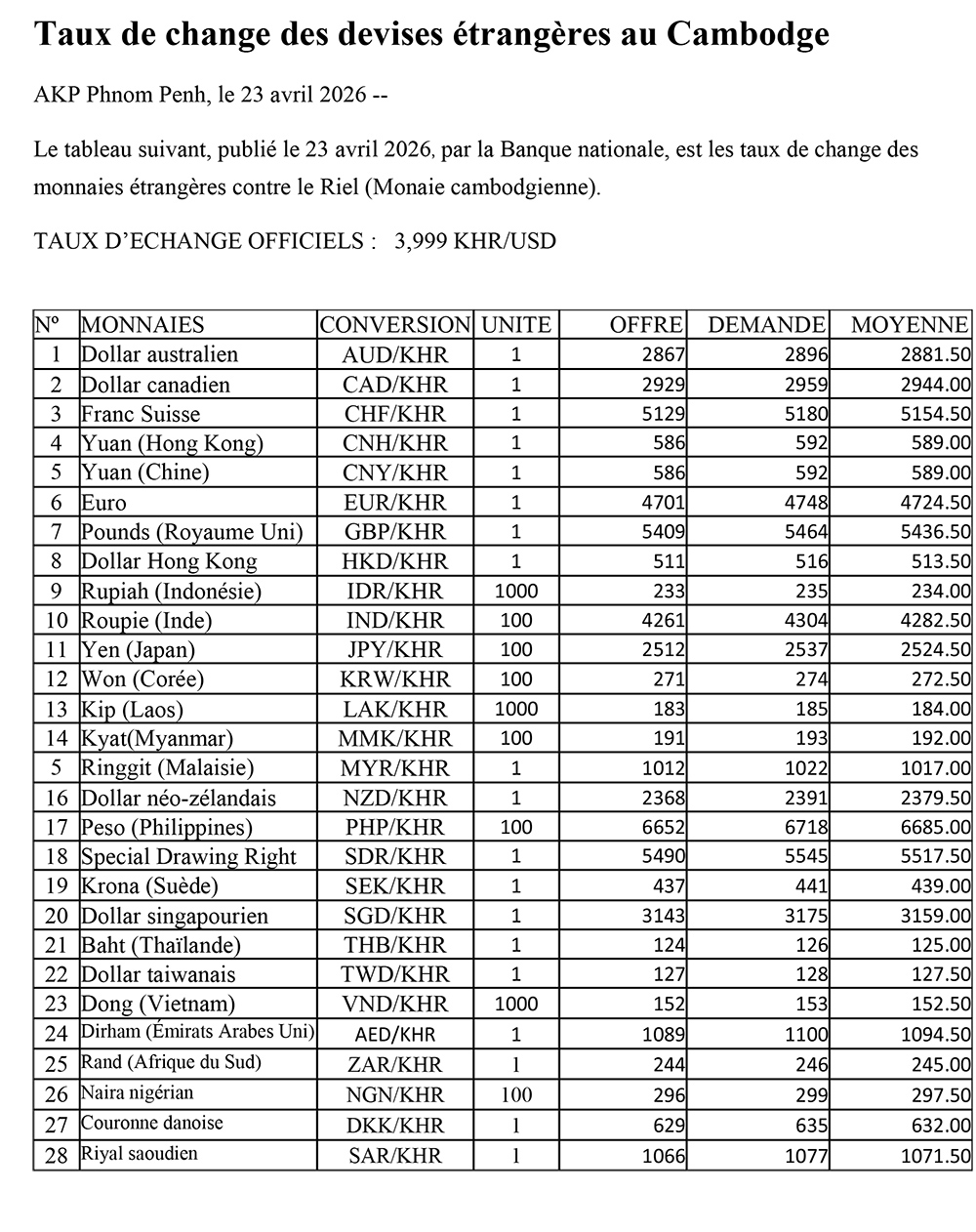 Taux de change des devises étrangères au Cambodge

AKP Phnom Penh, le 23 avril 2026 --

Le tableau suivant, publié le 23 avril 2026, par la Banque nationale, est les taux de change des monnaies étrangères contre le Riel (Monaie cambodgienne).

TAUX D'ECHANGE OFFICIELS : 3,999 KHR/USD

| Nº | MONNAIES | CONVERSION | UNITE | OFFRE | DEMANDE | MOYENNE |
|---|---|---|---|---|---|---|
| 1 | Dollar australien | AUD/KHR | 1 | 2867 | 2896 | 2881.50 |
| 2 | Dollar canadien | CAD/KHR | 1 | 2929 | 2959 | 2944.00 |
| 3 | Franc Suisse | CHF/KHR | 1 | 5129 | 5180 | 5154.50 |
| 4 | Yuan (Hong Kong) | CNH/KHR | 1 | 586 | 592 | 589.00 |
| 5 | Yuan (Chine) | CNY/KHR | 1 | 586 | 592 | 589.00 |
| 6 | Euro | EUR/KHR | 1 | 4701 | 4748 | 4724.50 |
| 7 | Pounds (Royaume Uni) | GBP/KHR | 1 | 5409 | 5464 | 5436.50 |
| 8 | Dollar Hong Kong | HKD/KHR | 1 | 511 | 516 | 513.50 |
| 9 | Rupiah (Indonésie) | IDR/KHR | 1000 | 233 | 235 | 234.00 |
| 10 | Roupie (Inde) | IND/KHR | 100 | 4261 | 4304 | 4282.50 |
| 11 | Yen (Japan) | JPY/KHR | 100 | 2512 | 2537 | 2524.50 |
| 12 | Won (Corée) | KRW/KHR | 100 | 271 | 274 | 272.50 |
| 13 | Kip (Laos) | LAK/KHR | 1000 | 183 | 185 | 184.00 |
| 14 | Kyat(Myanmar) | MMK/KHR | 100 | 191 | 193 | 192.00 |
| 5 | Ringgit (Malaisie) | MYR/KHR | 1 | 1012 | 1022 | 1017.00 |
| 16 | Dollar néo-zélandais | NZD/KHR | 1 | 2368 | 2391 | 2379.50 |
| 17 | Peso (Philippines) | PHP/KHR | 100 | 6652 | 6718 | 6685.00 |
| 18 | Special Drawing Right | SDR/KHR | 1 | 5490 | 5545 | 5517.50 |
| 19 | Krona (Suède) | SEK/KHR | 1 | 437 | 441 | 439.00 |
| 20 | Dollar singapourien | SGD/KHR | 1 | 3143 | 3175 | 3159.00 |
| 21 | Baht (Thaïlande) | THB/KHR | 1 | 124 | 126 | 125.00 |
| 22 | Dollar taiwanais | TWD/KHR | 1 | 127 | 128 | 127.50 |
| 23 | Dong (Vietnam) | VND/KHR | 1000 | 152 | 153 | 152.50 |
| 24 | Dirham (Émirats Arabes Uni) | AED/KHR | 1 | 1089 | 1100 | 1094.50 |
| 25 | Rand (Afrique du Sud) | ZAR/KHR | 1 | 244 | 246 | 245.00 |
| 26 | Naira nigérian | NGN/KHR | 100 | 296 | 299 | 297.50 |
| 27 | Couronne danoise | DKK/KHR | 1 | 629 | 635 | 632.00 |
| 28 | Riyal saoudien | SAR/KHR | 1 | 1066 | 1077 | 1071.50 |